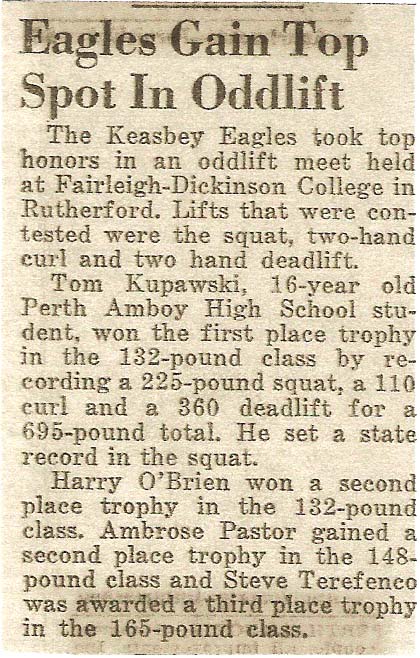 Eagles Gain Top Spot In Oddlift

The Keasbey Eagles took top honors in an oddlift meet held at Fairleigh-Dickinson College in Rutherford. Lifts that were contested were the squat, two-hand curl and two hand deadlift.

Tom Kupawski, 16-year old Perth Amboy High School student, won the first place trophy in the 132-pound class by recording a 225-pound squat, a 110 curl and a 360 deadlift for a 695-pound total. He set a state record in the squat.

Harry O'Brien won a second place trophy in the 132-pound class. Ambrose Pastor gained a second place trophy in the 148-pound class and Steve Terefenco was awarded a third place trophy in the 165-pound class.